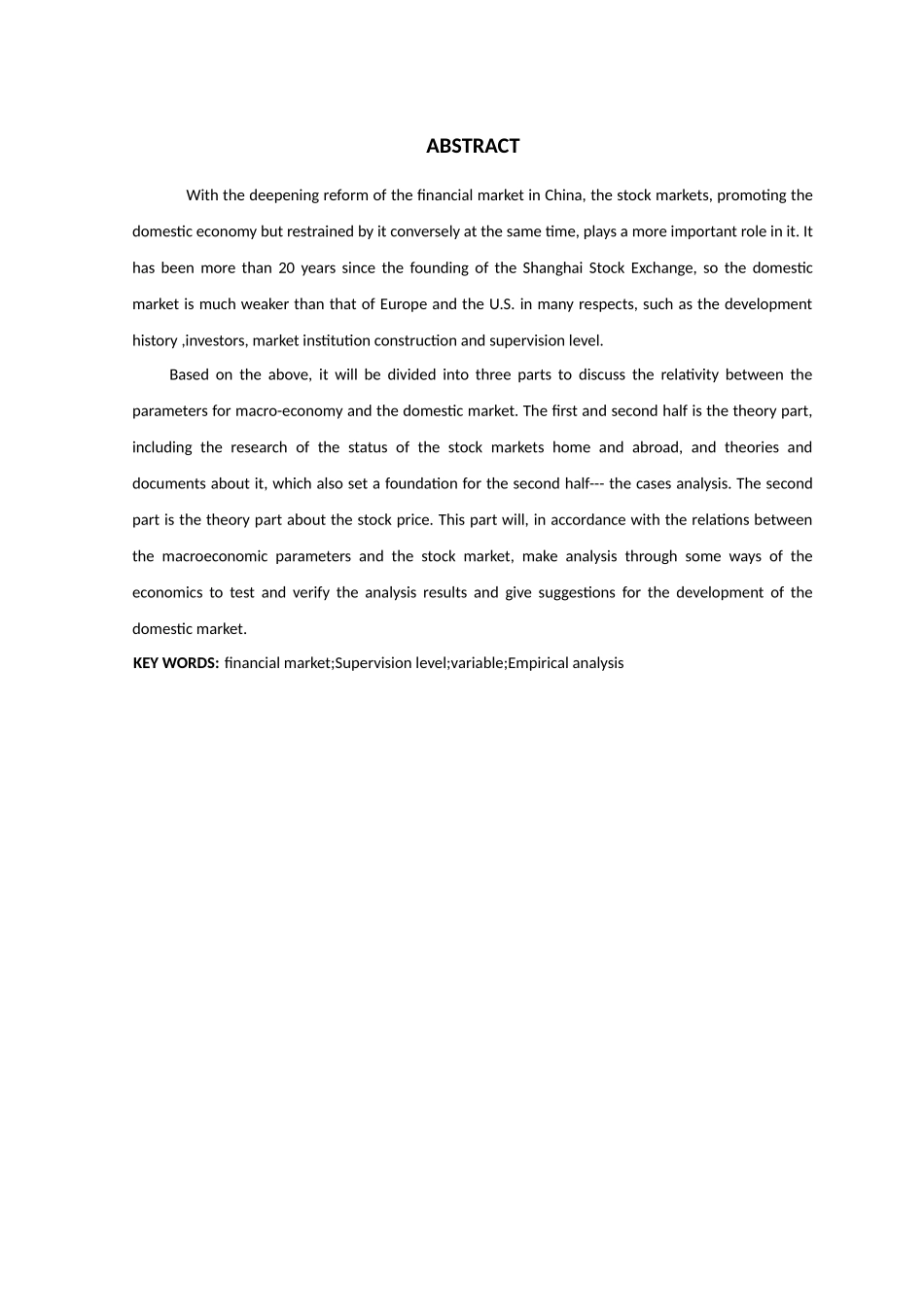 ABSTRACT

With the deepening reform of the financial market in China, the stock markets, promoting the domestic economy but restrained by it conversely at the same time, plays a more important role in it. It has been more than 20 years since the founding of the Shanghai Stock Exchange, so the domestic market is much weaker than that of Europe and the U.S. in many respects, such as the development history ,investors, market institution construction and supervision level.

Based on the above, it will be divided into three parts to discuss the relativity between the parameters for macro-economy and the domestic market. The first and second half is the theory part, including the research of the status of the stock markets home and abroad, and theories and documents about it, which also set a foundation for the second half--- the cases analysis. The second part is the theory part about the stock price. This part will, in accordance with the relations between the macroeconomic parameters and the stock market, make analysis through some ways of the economics to test and verify the analysis results and give suggestions for the development of the domestic market.

KEY WORDS: financial market;Supervision level;variable;Empirical analysis